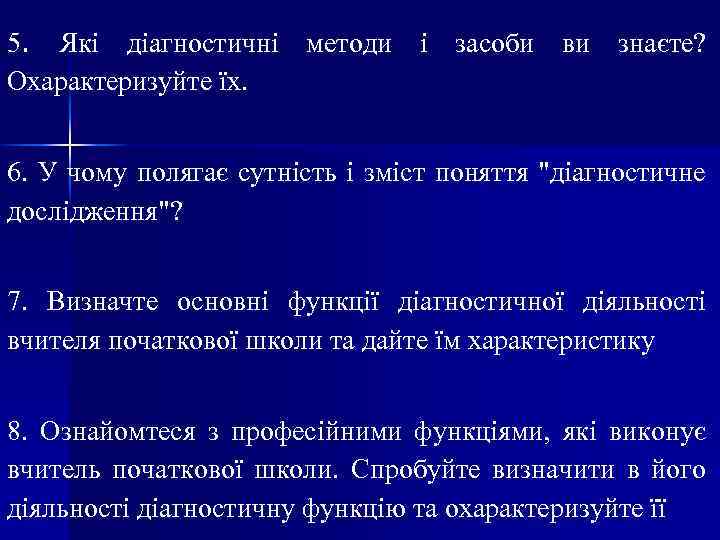 5. Які діагностичні методи і засоби ви знаєте? Охарактеризуйте їх.

6. У чому полягає сутність і зміст поняття "діагностичне дослідження"?

7. Визначте основні функції діагностичної діяльності вчителя початкової школи та дайте їм характеристику

8. Ознайомтеся з професійними функціями, які виконує вчитель початкової школи. Спробуйте визначити в його діяльності діагностичну функцію та охарактеризуйте її